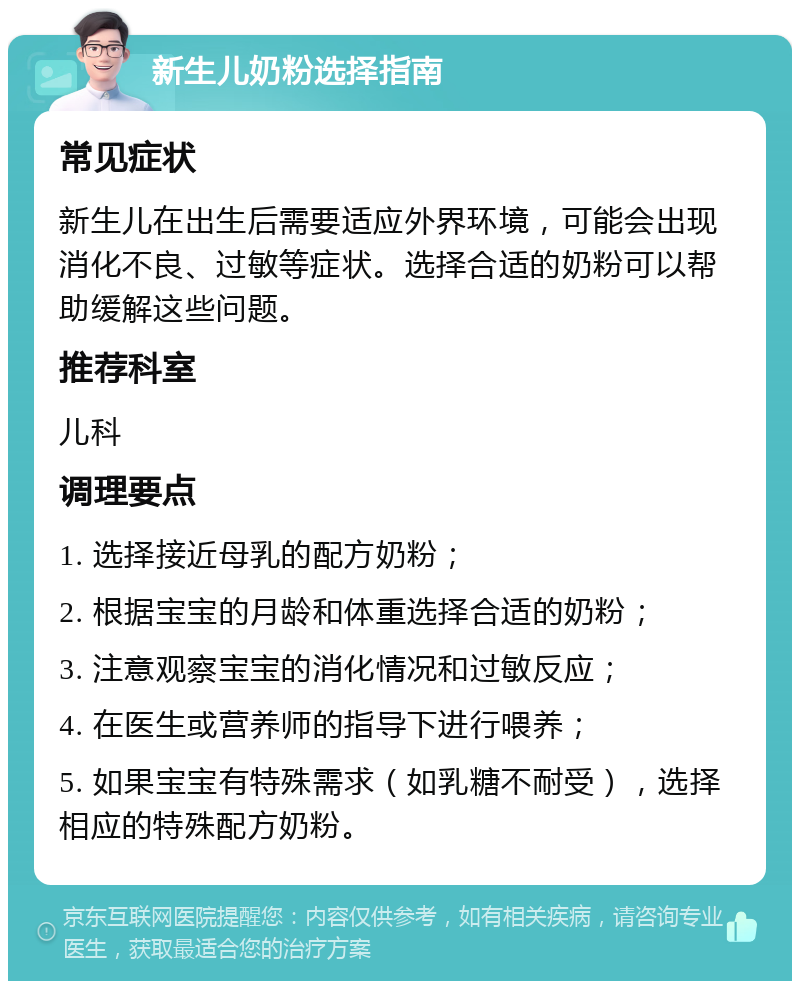 新生儿奶粉选择指南

常见症状

新生儿在出生后需要适应外界环境，可能会出现消化不良、过敏等症状。选择合适的奶粉可以帮助缓解这些问题。

推荐科室

儿科

调理要点

1. 选择接近母乳的配方奶粉；

2. 根据宝宝的月龄和体重选择合适的奶粉；

3. 注意观察宝宝的消化情况和过敏反应；

4. 在医生或营养师的指导下进行喂养；

5. 如果宝宝有特殊需求（如乳糖不耐受），选择相应的特殊配方奶粉。

京东互联网医院提醒您：内容仅供参考，如有相关疾病，请咨询专业医生，获取最适合您的治疗方案